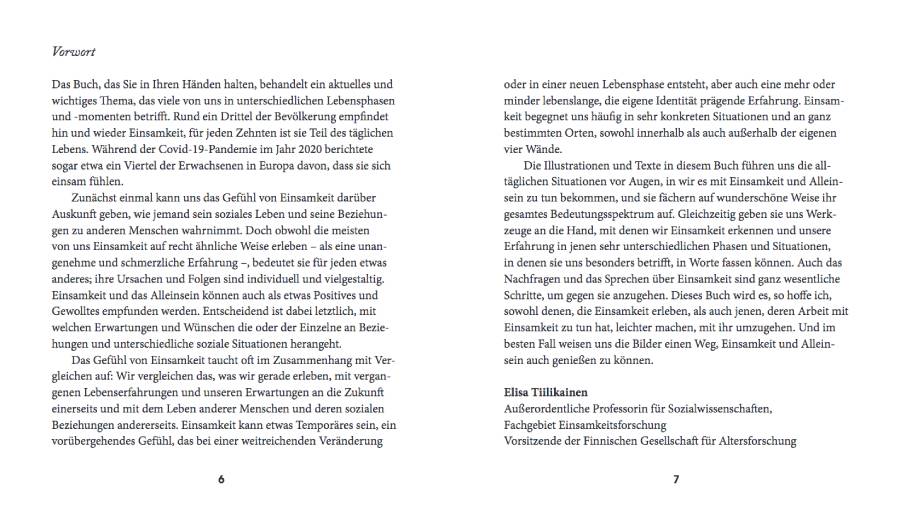 Vorwort

Das Buch, das Sie in Ihren Händen halten, behandelt ein aktuelles und wichtiges Thema, das viele von uns in unterschiedlichen Lebensphasen und -momenten betrifft. Rund ein Drittel der Bevölkerung empfindet hin und wieder Einsamkeit, für jeden Zehnten ist sie Teil des täglichen Lebens. Während der Covid-19-Pandemie im Jahr 2020 berichtete sogar etwa ein Viertel der Erwachsenen in Europa davon, dass sie sich einsam fühlen.

Zunächst einmal kann uns das Gefühl von Einsamkeit darüber Auskunft geben, wie jemand sein soziales Leben und seine Beziehungen zu anderen Menschen wahrnimmt. Doch obwohl die meisten von uns Einsamkeit auf recht ähnliche Weise erleben – als eine unangenehme und schmerzliche Erfahrung –, bedeutet sie für jeden etwas anderes; ihre Ursachen und Folgen sind individuell und vielgestaltig. Einsamkeit und das Alleinsein können auch als etwas Positives und Gewolltes empfunden werden. Entscheidend ist dabei letztlich, mit welchen Erwartungen und Wünschen die oder der Einzelne an Beziehungen und unterschiedliche soziale Situationen herangeht.

Das Gefühl von Einsamkeit taucht oft im Zusammenhang mit Vergleichen auf: Wir vergleichen das, was wir gerade erleben, mit vergangenen Lebenserfahrungen und unseren Erwartungen an die Zukunft einerseits und mit dem Leben anderer Menschen und deren sozialen Beziehungen andererseits. Einsamkeit kann etwas Temporäres sein, ein vorübergehendes Gefühl, das bei einer weitreichenden Veränderung

6

oder in einer neuen Lebensphase entsteht, aber auch eine mehr oder minder lebenslange, die eigene Identität prägende Erfahrung. Einsamkeit begegnet uns häufig in sehr konkreten Situationen und an ganz bestimmten Orten, sowohl innerhalb als auch außerhalb der eigenen vier Wände.

Die Illustrationen und Texte in diesem Buch führen uns die alltäglichen Situationen vor Augen, in wir es mit Einsamkeit und Alleinsein zu tun bekommen, und sie fächern auf wunderschöne Weise ihr gesamtes Bedeutungsspektrum auf. Gleichzeitig geben sie uns Werkzeuge an die Hand, mit denen wir Einsamkeit erkennen und unsere Erfahrung in jenen sehr unterschiedlichen Phasen und Situationen, in denen sie uns besonders betrifft, in Worte fassen können. Auch das Nachfragen und das Sprechen über Einsamkeit sind ganz wesentliche Schritte, um gegen sie anzugehen. Dieses Buch wird es, so hoffe ich, sowohl denen, die Einsamkeit erleben, als auch jenen, deren Arbeit mit Einsamkeit zu tun hat, leichter machen, mit ihr umzugehen. Und im besten Fall weisen uns die Bilder einen Weg, Einsamkeit und Alleinsein auch genießen zu können.

Elisa Tiilikainen
Außerordentliche Professorin für Sozialwissenschaften,
Fachgebiet Einsamkeitsforschung
Vorsitzende der Finnischen Gesellschaft für Altersforschung

7